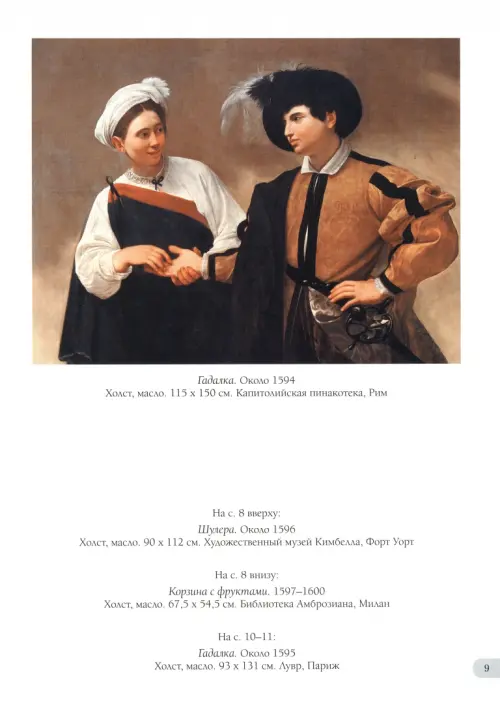 Гадалка. Около 1594
Холст, масло. 115 х 150 см. Капитолийская пинакотека, Рим

На с. 8 вверху:
Шулера. Около 1596
Холст, масло. 90 х 112 см. Художественный музей Кимбелла, Форт Уорт

На с. 8 внизу:
Корзина с фруктами. 1597–1600
Холст, масло. 67,5 х 54,5 см. Библиотека Амброзиана, Милан

На с. 10–11:
Гадалка. Около 1595
Холст, масло. 93 х 131 см. Лувр, Париж

9